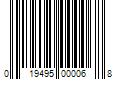 0 19495 00006 8